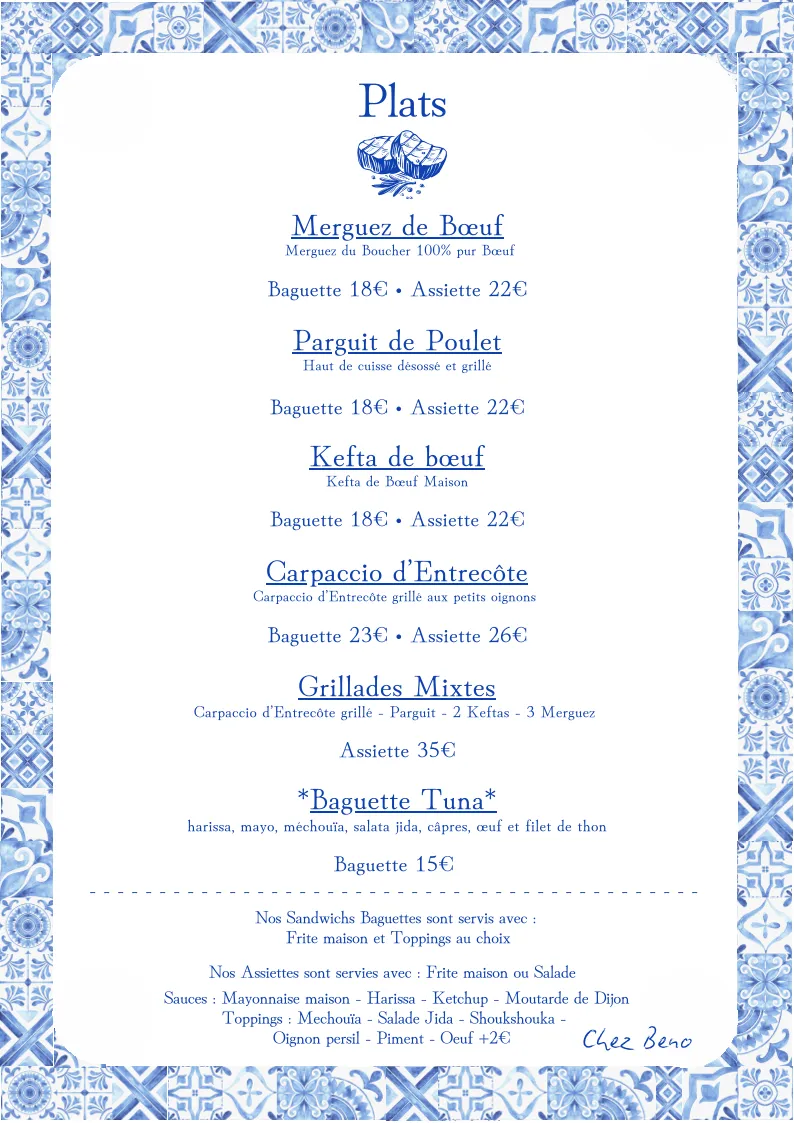 Plats

Merguez de Bœuf
Merguez du Boucher 100% pur Bœuf

Baguette 18€ • Assiette 22€

Parguit de Poulet
Haut de cuisse désossé et grillé

Baguette 18€ • Assiette 22€

Kefta de bœuf
Kefta de Bœuf Maison

Baguette 18€ • Assiette 22€

Carpaccio d'Entrecôte
Carpaccio d'Entrecôte grillé aux petits oignons

Baguette 23€ • Assiette 26€

Grillades Mixtes
Carpaccio d'Entrecôte grillé - Parguit - 2 Keftas - 3 Merguez

Assiette 35€

*Baguette Tuna*
harissa, mayo, méchouïa, salata jida, câpres, œuf et filet de thon

Baguette 15€

Nos Sandwichs Baguettes sont servis avec :
Frite maison et Toppings au choix

Nos Assiettes sont servies avec : Frite maison ou Salade

Sauces : Mayonnaise maison - Harissa - Ketchup - Moutarde de Dijon
Toppings : Mechouïa - Salade Jida - Shoukshouka -
Oignon persil - Piment - Oeuf +2€

Chez Beno